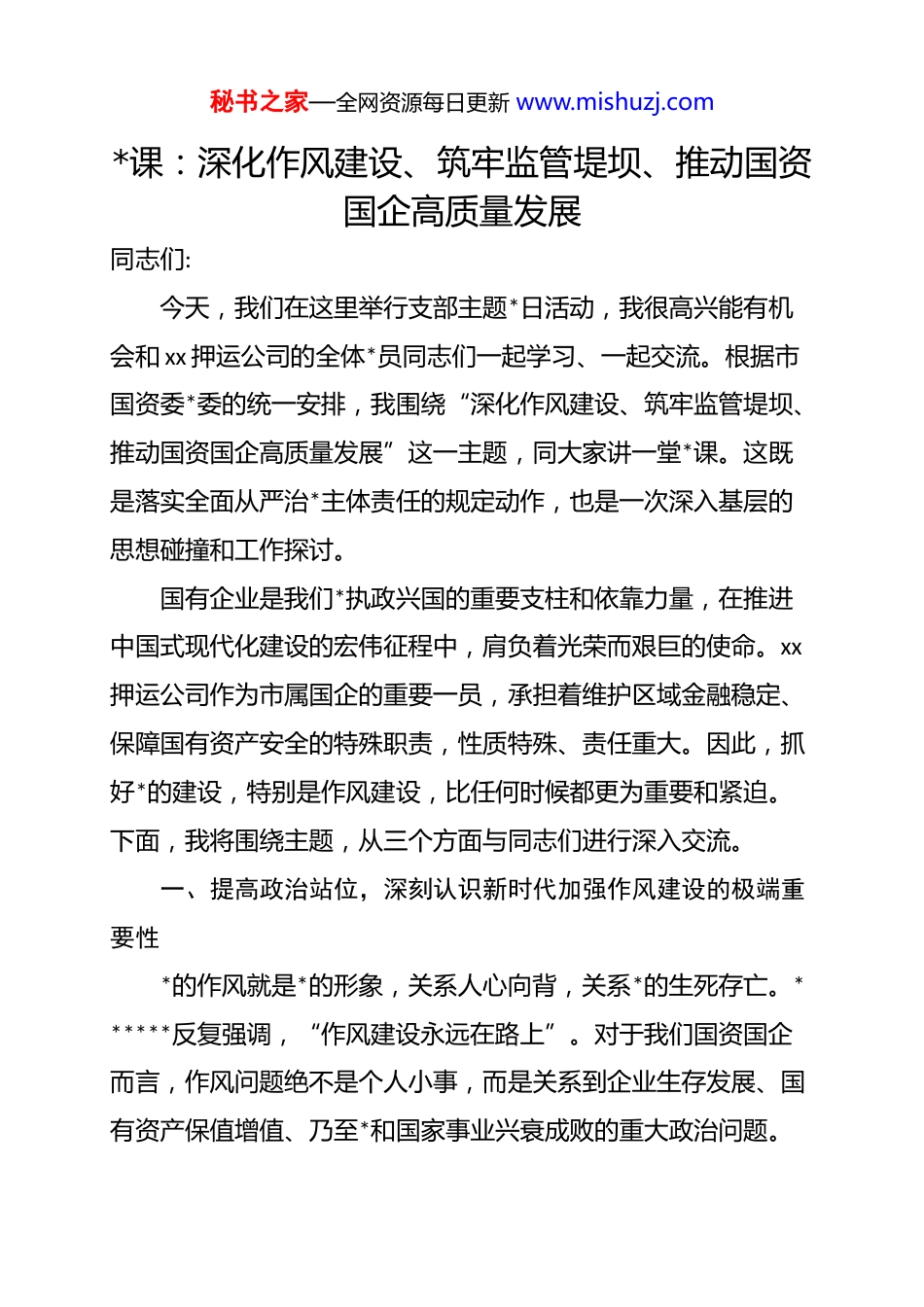 秘书之家—全网资源每日更新 www.mishuzj.com

*课：深化作风建设、筑牢监管堤坝、推动国资国企高质量发展

同志们:

今天，我们在这里举行支部主题*日活动，我很高兴能有机会和 xx 押运公司的全体*员同志们一起学习、一起交流。根据市国资委*委的统一安排，我围绕“深化作风建设、筑牢监管堤坝、推动国资国企高质量发展”这一主题，同大家讲一堂*课。这既是落实全面从严治*主体责任的规定动作，也是一次深入基层的思想碰撞和工作探讨。

国有企业是我们*执政兴国的重要支柱和依靠力量，在推进中国式现代化建设的宏伟征程中，肩负着光荣而艰巨的使命。xx 押运公司作为市属国企的重要一员，承担着维护区域金融稳定、保障国有资产安全的特殊职责，性质特殊、责任重大。因此，抓好*的建设，特别是作风建设，比任何时候都更为重要和紧迫。下面，我将围绕主题，从三个方面与同志们进行深入交流。

一、提高政治站位，深刻认识新时代加强作风建设的极端重要性

*的作风就是*的形象，关系人心向背，关系*的生死存亡。******反复强调，“作风建设永远在路上”。对于我们国资国企而言，作风问题绝不是个人小事，而是关系到企业生存发展、国有资产保值增值、乃至*和国家事业兴衰成败的重大政治问题。